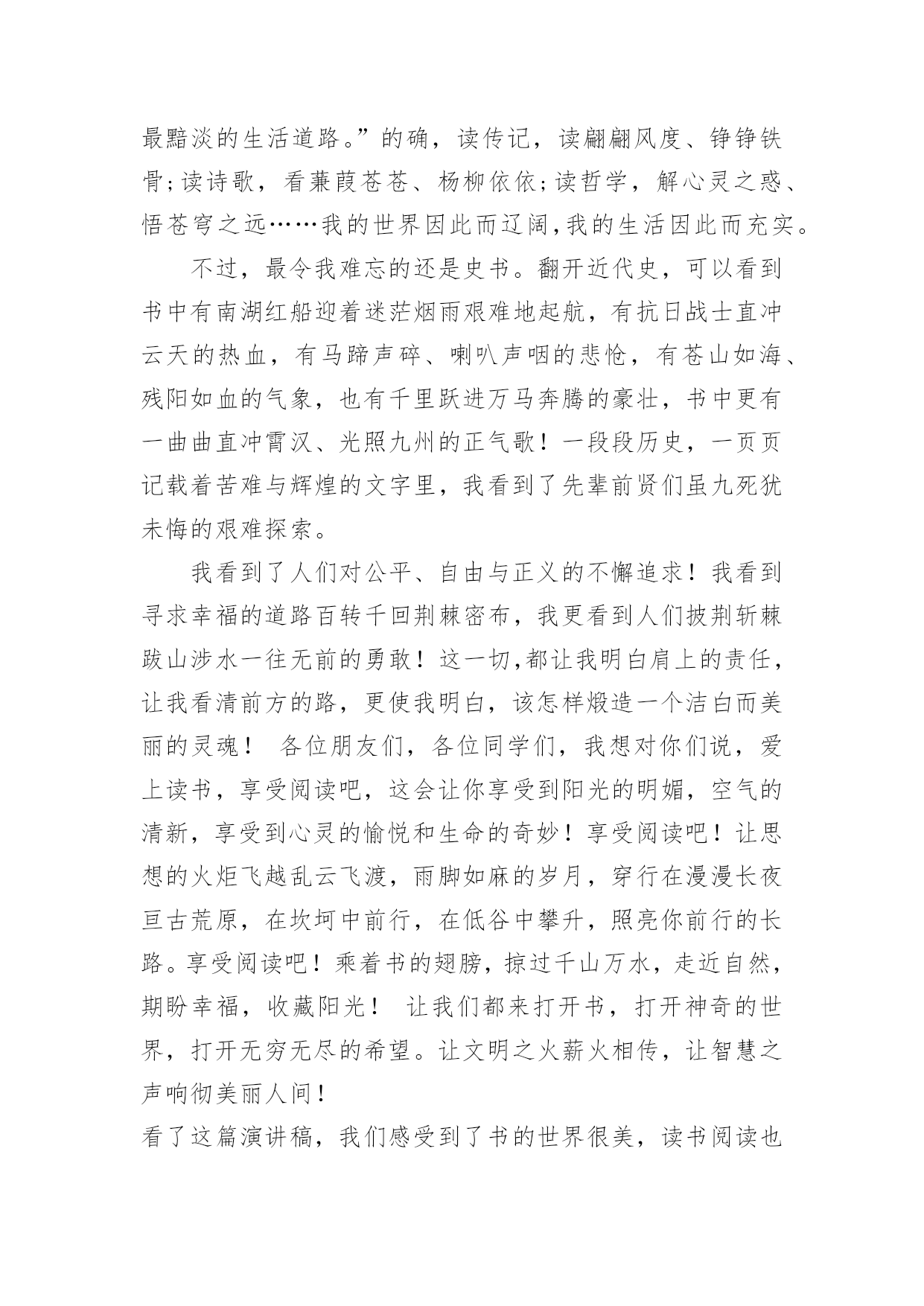 最黯淡的生活道路。”的确，读传记，读翩翩风度、铮铮铁骨;读诗歌，看蒹葭苍苍、杨柳依依;读哲学，解心灵之惑、悟苍穹之远……我的世界因此而辽阔,我的生活因此而充实。

不过，最令我难忘的还是史书。翻开近代史，可以看到书中有南湖红船迎着迷茫烟雨艰难地起航，有抗日战士直冲云天的热血，有马蹄声碎、喇叭声咽的悲怆，有苍山如海、残阳如血的气象，也有千里跃进万马奔腾的豪壮，书中更有一曲曲直冲霄汉、光照九州的正气歌！一段段历史，一页页记载着苦难与辉煌的文字里，我看到了先辈前贤们虽九死犹未悔的艰难探索。

我看到了人们对公平、自由与正义的不懈追求！我看到寻求幸福的道路百转千回荆棘密布，我更看到人们披荆斩棘跋山涉水一往无前的勇敢！这一切,都让我明白肩上的责任，让我看清前方的路，更使我明白，该怎样煅造一个洁白而美丽的灵魂！ 各位朋友们，各位同学们，我想对你们说，爱上读书，享受阅读吧，这会让你享受到阳光的明媚，空气的清新，享受到心灵的愉悦和生命的奇妙！享受阅读吧！让思想的火炬飞越乱云飞渡，雨脚如麻的岁月，穿行在漫漫长夜亘古荒原，在坎坷中前行，在低谷中攀升，照亮你前行的长路。享受阅读吧！乘着书的翅膀，掠过千山万水，走近自然，期盼幸福，收藏阳光！ 让我们都来打开书，打开神奇的世界，打开无穷无尽的希望。让文明之火薪火相传，让智慧之声响彻美丽人间！

看了这篇演讲稿，我们感受到了书的世界很美，读书阅读也